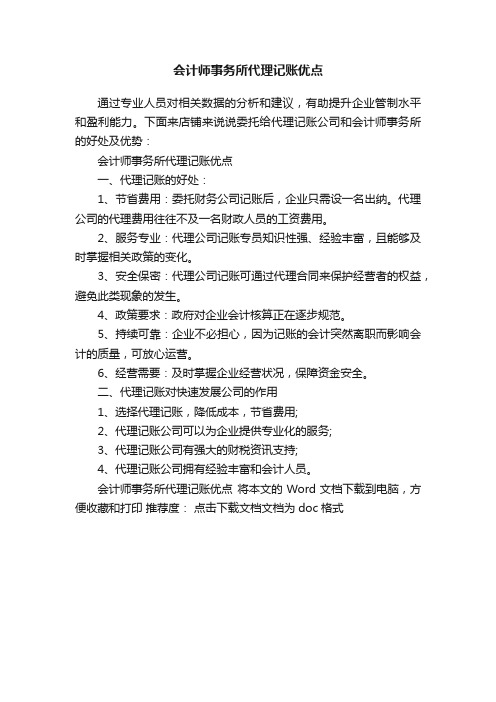 会计师事务所代理记账优点

通过专业人员对相关数据的分析和建议，有助提升企业管制水平和盈利能力。下面来店铺来说说委托给代理记账公司和会计师事务所的好处及优势：

会计师事务所代理记账优点

一、代理记账的好处：

1、节省费用：委托财务公司记账后，企业只需设一名出纳。代理公司的代理费用往往不及一名财政人员的工资费用。

2、服务专业：代理公司记账专员知识性强、经验丰富，且能够及时掌握相关政策的变化。

3、安全保密：代理公司记账可通过代理合同来保护经营者的权益，避免此类现象的发生。

4、政策要求：政府对企业会计核算正在逐步规范。

5、持续可靠：企业不必担心，因为记账的会计突然离职而影响会计的质量，可放心运营。

6、经营需要：及时掌握企业经营状况，保障资金安全。

二、代理记账对快速发展公司的作用

1、选择代理记账，降低成本，节省费用;

2、代理记账公司可以为企业提供专业化的服务;

3、代理记账公司有强大的财税资讯支持;

4、代理记账公司拥有经验丰富和会计人员。

会计师事务所代理记账优点 将本文的 Word 文档下载到电脑，方便收藏和打印 推荐度： 点击下载文档文档为 doc 格式